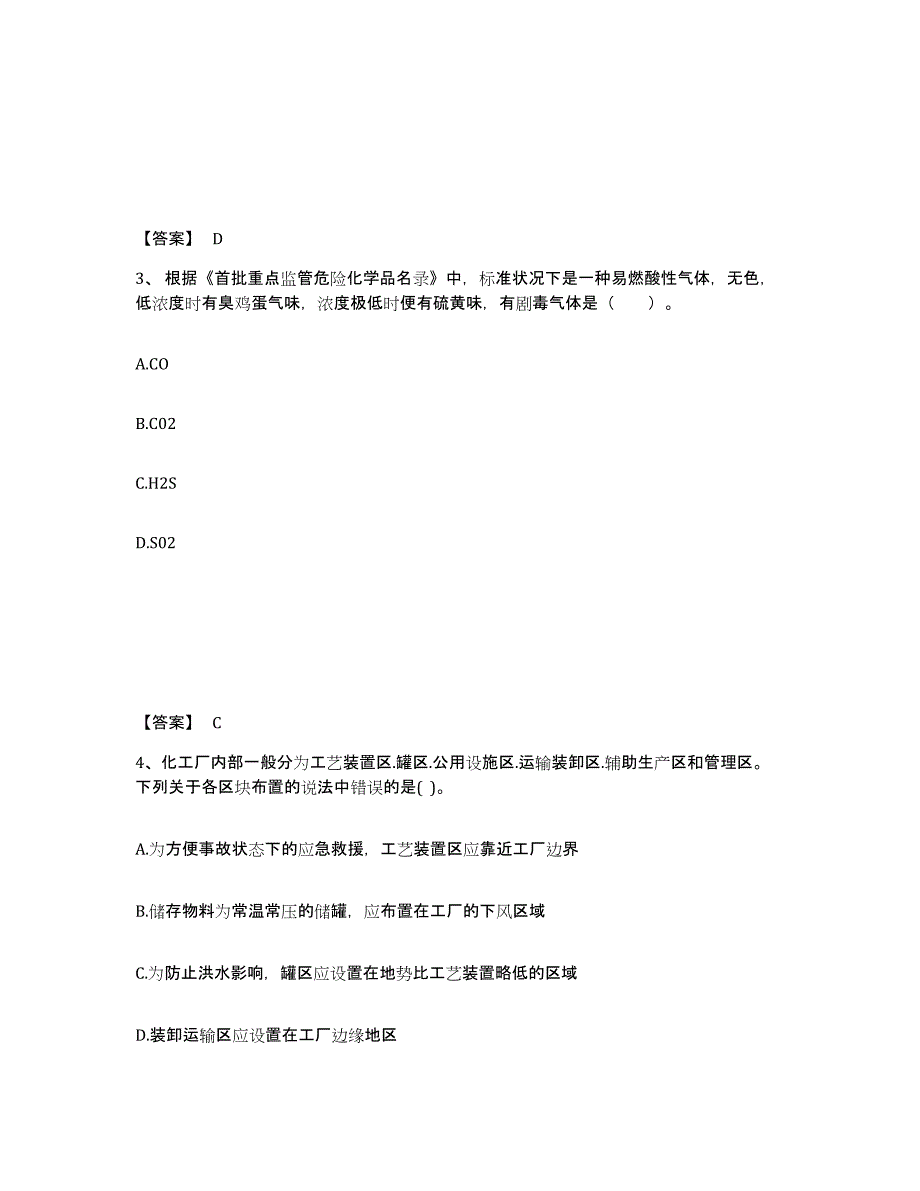 【答案】 D

3、根据《首批重点监管危险化学品名录》中，标准状况下是一种易燃酸性气体，无色，低浓度时有臭鸡蛋气味，浓度极低时便有硫黄味，有剧毒气体是（ ）。

A.CO

B.C02

C.H2S

D.S02

【答案】 C

4、化工厂内部一般分为工艺装置区.罐区.公用设施区.运输装卸区.辅助生产区和管理区。下列关于各区块布置的说法中错误的是( )。

A.为方便事故状态下的应急救援，工艺装置区应靠近工厂边界

B.储存物料为常温常压的储罐，应布置在工厂的下风区域

C.为防止洪水影响，罐区应设置在地势比工艺装置略低的区域

D.装卸运输区应设置在工厂边缘地区